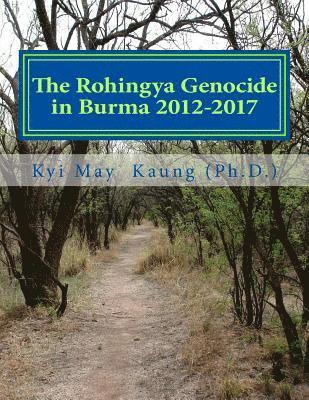 The Rohingya Genocide in Burma 2012-2017

Kyi May Kaung (Ph.D.)